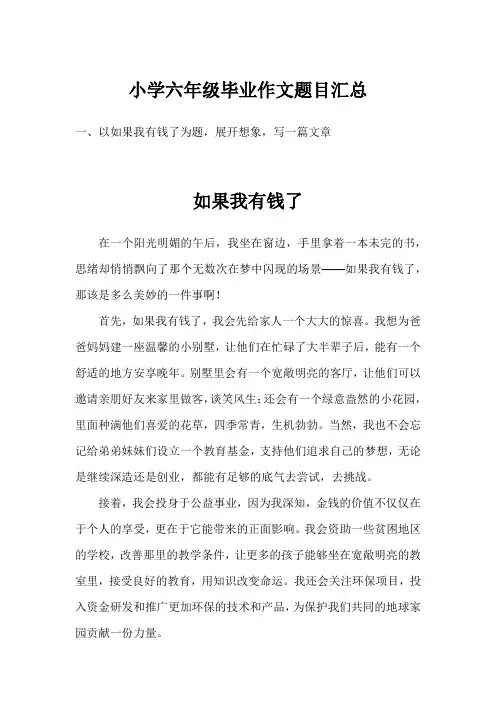 小学六年级毕业作文题目汇总

一、以如果我有钱了为题，展开想象，写一篇文章

如果我有钱了

在一个阳光明媚的午后，我坐在窗边，手里拿着一本未完的书，思绪却悄悄飘向了那个无数次在梦中闪现的场景——如果我有钱了，那该是多么美妙的一件事啊！

首先，如果我有钱了，我会先给家人一个大大的惊喜。我想为爸爸妈妈建一座温馨的小别墅，让他们在忙碌了大半辈子后，能有一个舒适的地方安享晚年。别墅里会有一个宽敞明亮的客厅，让他们可以邀请亲朋好友来家里做客，谈笑风生；还会有一个绿意盎然的小花园，里面种满他们喜爱的花草，四季常青，生机勃勃。当然，我也不会忘记给弟弟妹妹们设立一个教育基金，支持他们追求自己的梦想，无论是继续深造还是创业，都能有足够的底气去尝试，去挑战。

接着，我会投身于公益事业，因为我深知，金钱的价值不仅仅在于个人的享受，更在于它能带来的正面影响。我会资助一些贫困地区的学校，改善那里的教学条件，让更多的孩子能够坐在宽敞明亮的教室里，接受良好的教育，用知识改变命运。我还会关注环保项目，投入资金研发和推广更加环保的技术和产品，为保护我们共同的地球家园贡献一份力量。